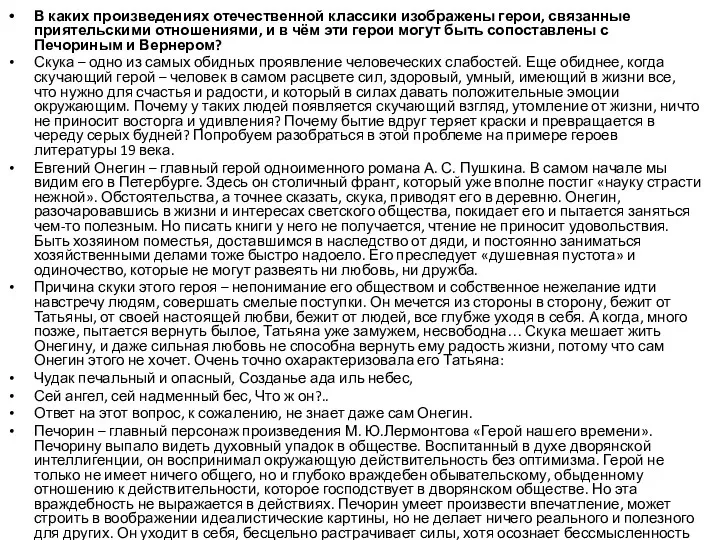 • В каких произведениях отечественной классики изображены герои, связанные приятельскими отношениями, и в чём эти герои могут быть сопоставлены с Печориным и Вернером?

• Скука – одно из самых обидных проявление человеческих слабостей. Еще обиднее, когда скучающий герой – человек в самом расцвете сил, здоровый, умный, имеющий в жизни все, что нужно для счастья и радости, и который в силах давать положительные эмоции окружающим. Почему у таких людей появляется скучающий взгляд, утомление от жизни, ничто не приносит восторга и удивления? Почему бытие вдруг теряет краски и превращается в череду серых будней? Попробуем разобраться в этой проблеме на примере героев литературы 19 века.

• Евгений Онегин – главный герой одноименного романа А. С. Пушкина. В самом начале мы видим его в Петербурге. Здесь он столичный франт, который уже вполне постиг «науку страсти нежной». Обстоятельства, а точнее сказать, скука, приводят его в деревню. Онегин, разочаровавшись в жизни и интересах светского общества, покидает его и пытается заняться чем-то полезным. Но писать книги у него не получается, чтение не приносит удовольствия. Быть хозяином поместья, доставшимся в наследство от дяди, и постоянно заниматься хозяйственными делами тоже быстро надоело. Его преследует «душевная пустота» и одиночество, которые не могут развеять ни любовь, ни дружба.

• Причина скуки этого героя – непонимание его обществом и собственное нежелание идти навстречу людям, совершать смелые поступки. Он мечется из стороны в сторону, бежит от Татьяны, от своей настоящей любви, бежит от людей, все глубже уходя в себя. А когда, много позже, пытается вернуть былое, Татьяна уже замужем, несвободна… Скука мешает жить Онегину, и даже сильная любовь не способна вернуть ему радость жизни, потому что сам Онегин этого не хочет. Очень точно охарактеризовала его Татьяна:

• Чудак печальный и опасный, Созданье ада иль небес,

• Сей ангел, сей надменный бес, Что ж он?..

• Ответ на этот вопрос, к сожалению, не знает даже сам Онегин.

• Печорин – главный персонаж произведения М. Ю.Лермонтова «Герой нашего времени». Печорину выпало видеть духовный упадок в обществе. Воспитанный в духе дворянской интеллигенции, он воспринимал окружающую действительность без оптимизма. Герой не только не имеет ничего общего, но и глубоко враждебен обывательскому, обыденному отношению к действительности, которое господствует в дворянском обществе. Но эта враждебность не выражается в действиях. Печорин умеет произвести впечатление, может строить в воображении идеалистические картины, но не делает ничего реального и полезного для других. Он уходит в себя, бесцельно растрачивает силы, хотя осознает бессмысленность